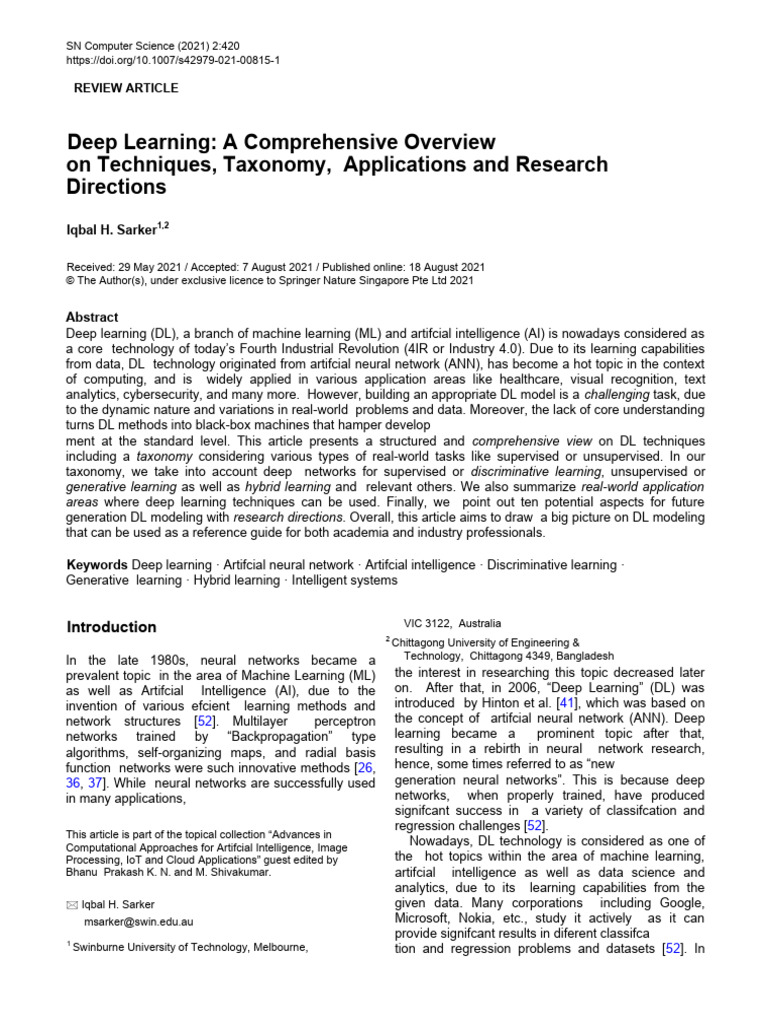 SN Computer Science (2021) 2:420
https://doi.org/10.1007/s42979-021-00815-1

REVIEW ARTICLE

Deep Learning: A Comprehensive Overview on Techniques, Taxonomy, Applications and Research Directions

Iqbal H. Sarker$^{1,2}$

Received: 29 May 2021 / Accepted: 7 August 2021 / Published online: 18 August 2021
© The Author(s), under exclusive licence to Springer Nature Singapore Pte Ltd 2021

Abstract
Deep learning (DL), a branch of machine learning (ML) and artifcial intelligence (AI) is nowadays considered as a core technology of today's Fourth Industrial Revolution (4IR or Industry 4.0). Due to its learning capabilities from data, DL technology originated from artifcial neural network (ANN), has become a hot topic in the context of computing, and is widely applied in various application areas like healthcare, visual recognition, text analytics, cybersecurity, and many more. However, building an appropriate DL model is a challenging task, due to the dynamic nature and variations in real-world problems and data. Moreover, the lack of core understanding turns DL methods into black-box machines that hamper develop
ment at the standard level. This article presents a structured and comprehensive view on DL techniques including a taxonomy considering various types of real-world tasks like supervised or unsupervised. In our taxonomy, we take into account deep networks for supervised or discriminative learning, unsupervised or generative learning as well as hybrid learning and relevant others. We also summarize real-world application areas where deep learning techniques can be used. Finally, we point out ten potential aspects for future generation DL modeling with research directions. Overall, this article aims to draw a big picture on DL modeling that can be used as a reference guide for both academia and industry professionals.

Keywords Deep learning · Artifcial neural network · Artifcial intelligence · Discriminative learning · Generative learning · Hybrid learning · Intelligent systems

Introduction

In the late 1980s, neural networks became a prevalent topic in the area of Machine Learning (ML) as well as Artifcial Intelligence (AI), due to the invention of various efcient learning methods and network structures [52]. Multilayer perceptron networks trained by "Backpropagation" type algorithms, self-organizing maps, and radial basis function networks were such innovative methods [26, 36, 37]. While neural networks are successfully used in many applications,

This article is part of the topical collection "Advances in Computational Approaches for Artifcial Intelligence, Image Processing, IoT and Cloud Applications" guest edited by Bhanu Prakash K. N. and M. Shivakumar.

Iqbal H. Sarker
msarker@swin.edu.au

$^1$ Swinburne University of Technology, Melbourne,

VIC 3122, Australia

$^2$ Chittagong University of Engineering & Technology, Chittagong 4349, Bangladesh

the interest in researching this topic decreased later on. After that, in 2006, "Deep Learning" (DL) was introduced by Hinton et al. [41], which was based on the concept of artifcial neural network (ANN). Deep learning became a prominent topic after that, resulting in a rebirth in neural network research, hence, some times referred to as "new
generation neural networks". This is because deep networks, when properly trained, have produced signifcant success in a variety of classifcation and regression challenges [52].

Nowadays, DL technology is considered as one of the hot topics within the area of machine learning, artifcial intelligence as well as data science and analytics, due to its learning capabilities from the given data. Many corporations including Google, Microsoft, Nokia, etc., study it actively as it can provide signifcant results in diferent classifca
tion and regression problems and datasets [52]. In